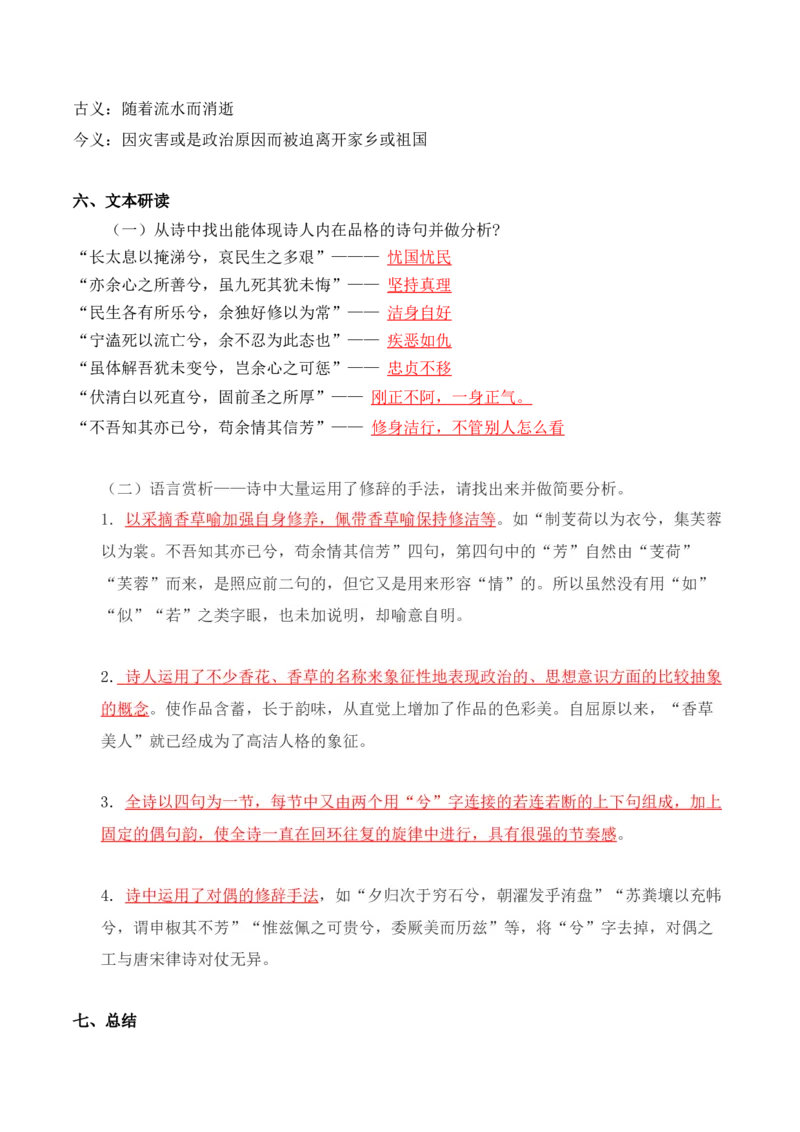 古义：随着流水而消逝
今义：因灾害或是政治原因而被迫离开家乡或祖国

六、文本研读

（一）从诗中找出能体现诗人内在品格的诗句并做分析?
“长太息以掩涕兮，哀民生之多艰”——— 忧国忧民
“亦余心之所善兮，虽九死其犹未悔”—— 坚持真理
“民生各有所乐兮，余独好修以为常”—— 洁身自好
“宁溘死以流亡兮，余不忍为此态也”—— 疾恶如仇
“虽体解吾犹未变兮，岂余心之可惩”—— 忠贞不移
“伏清白以死直兮，固前圣之所厚”—— 刚正不阿，一身正气。
“不吾知其亦已兮，苟余情其信芳”—— 修身洁行，不管别人怎么看

（二）语言赏析——诗中大量运用了修辞的手法，请找出来并做简要分析。

1. 以采摘香草喻加强自身修养，佩带香草喻保持修洁等。如“制芰荷以为衣兮，集芙蓉以为裳。不吾知其亦已兮，苟余情其信芳”四句，第四句中的“芳”自然由“芰荷”“芙蓉”而来，是照应前二句的，但它又是用来形容“情”的。所以虽然没有用“如”“似”“若”之类字眼，也未加说明，却喻意自明。

2. 诗人运用了不少香花、香草的名称来象征性地表现政治的、思想意识方面的比较抽象的概念。使作品含蓄，长于韵味，从直觉上增加了作品的色彩美。自屈原以来，“香草美人”就已经成为了高洁人格的象征。

3. 全诗以四句为一节，每节中又由两个用“兮”字连接的若连若断的上下句组成，加上固定的偶句韵，使全诗一直在回环往复的旋律中进行，具有很强的节奏感。

4. 诗中运用了对偶的修辞手法，如“夕归次于穷石兮，朝濯发乎洧盘”“苏粪壤以充帏兮，谓申椒其不芳”“惟兹佩之可贵兮，委厥美而历兹”等，将“兮”字去掉，对偶之工与唐宋律诗对仗无异。

七、总结